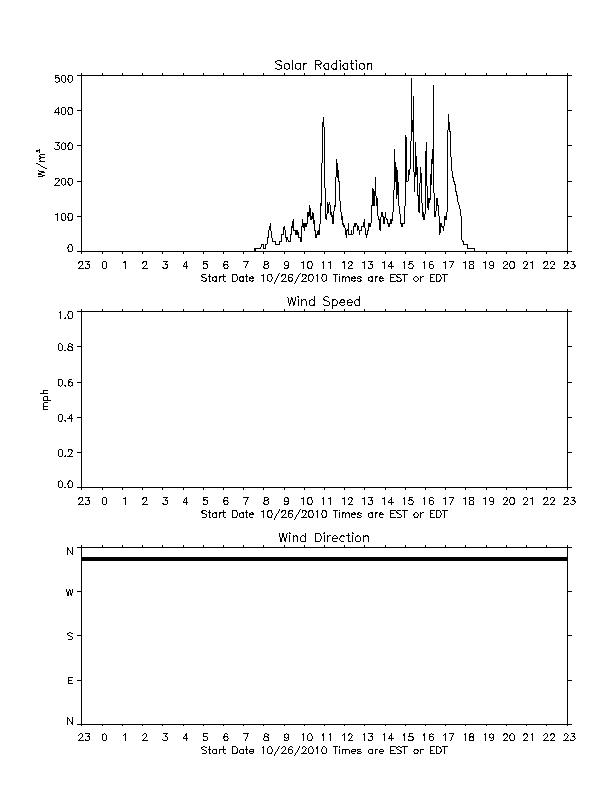 Solar Radiation

500
400
300
200
100
0

$W/m^2$

23 0 1 2 3 4 5 6 7 8 9 10 11 12 13 14 15 16 17 18 19 20 21 22 23
Start Date 10/26/2010 Times are EST or EDT

Wind Speed

1.0
0.8
0.6
0.4
0.2
0.0

mph

23 0 1 2 3 4 5 6 7 8 9 10 11 12 13 14 15 16 17 18 19 20 21 22 23
Start Date 10/26/2010 Times are EST or EDT

Wind Direction

N
W
S
E
N

23 0 1 2 3 4 5 6 7 8 9 10 11 12 13 14 15 16 17 18 19 20 21 22 23
Start Date 10/26/2010 Times are EST or EDT